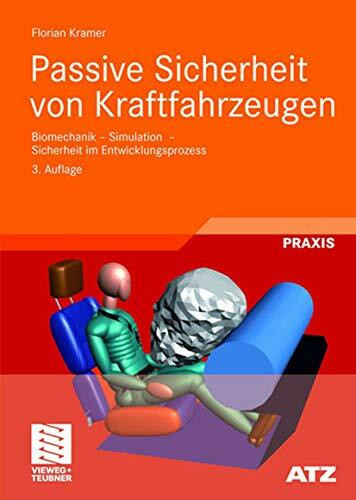 Florian Kramer

Passive Sicherheit von Kraftfahrzeugen

Biomechanik – Simulation – Sicherheit im Entwicklungsprozess

3. Auflage

PRAXIS

VIEWEG+ TEUBNER

ATZ